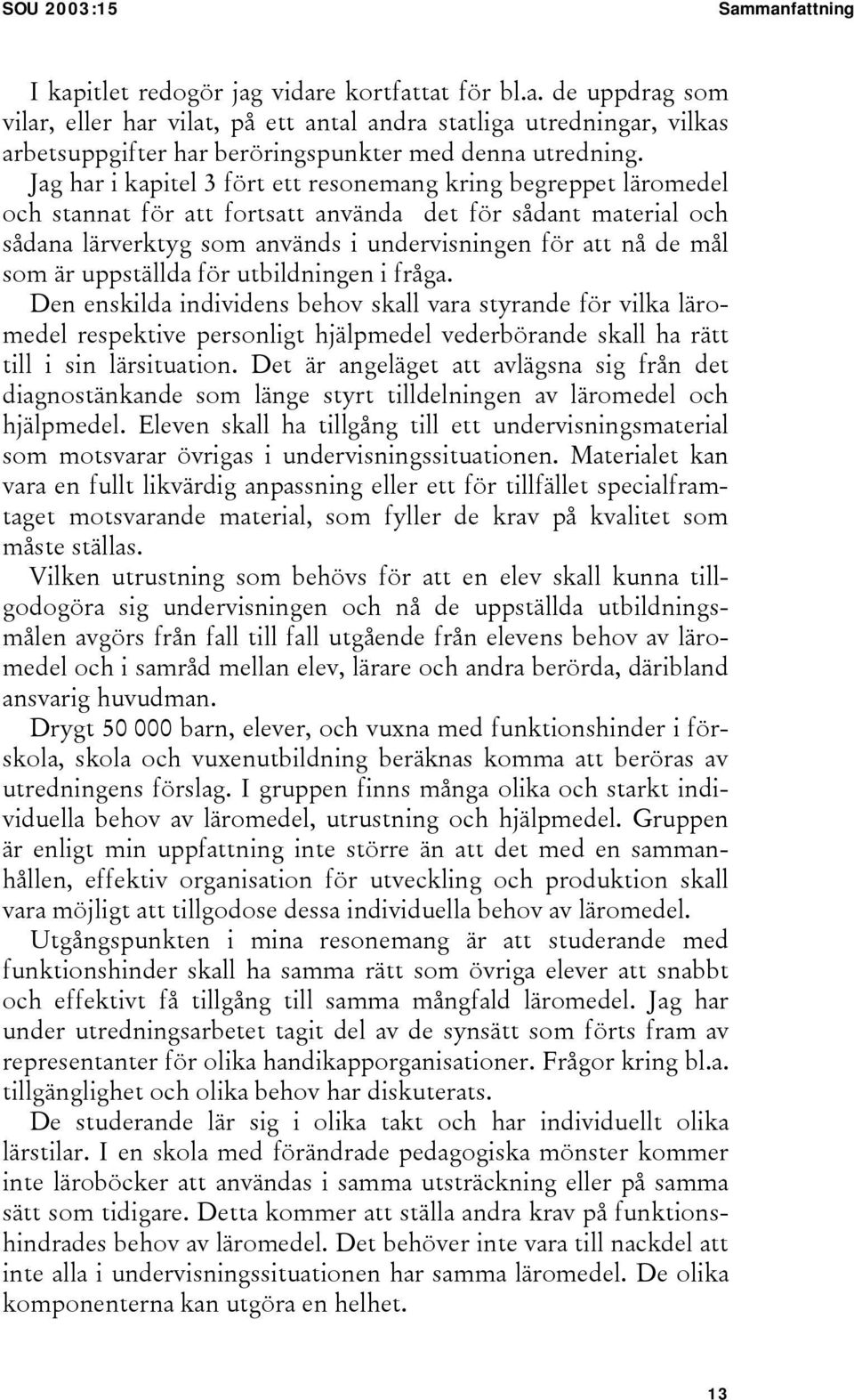 SOU 2003:15 Sammanfattning

I kapitlet redogör jag vidare kortfattat för bl.a. de uppdrag som vilar, eller har vilat, på ett antal andra statliga utredningar, vilkas arbetsuppgifter har beröringspunkter med denna utredning.

Jag har i kapitel 3 fört ett resonemang kring begreppet läromedel och stannat för att fortsatt använda det för sådant material och sådana lärverktyg som används i undervisningen för att nå de mål som är uppställda för utbildningen i fråga.

Den enskilda individens behov skall vara styrande för vilka läromedel respektive personligt hjälpmedel vederbörande skall ha rätt till i sin lärsituation. Det är angeläget att avlägsna sig från det diagnostänkande som länge styrt tilldelningen av läromedel och hjälpmedel. Eleven skall ha tillgång till ett undervisningsmaterial som motsvarar övrigas i undervisningssituationen. Materialet kan vara en fullt likvärdig anpassning eller ett för tillfället specialframtaget motsvarande material, som fyller de krav på kvalitet som måste ställas.

Vilken utrustning som behövs för att en elev skall kunna tillgodogöra sig undervisningen och nå de uppställda utbildningsmålen avgörs från fall till fall utgående från elevens behov av läromedel och i samråd mellan elev, lärare och andra berörda, däribland ansvarig huvudman.

Drygt 50 000 barn, elever, och vuxna med funktionshinder i förskola, skola och vuxenutbildning beräknas komma att beröras av utredningens förslag. I gruppen finns många olika och starkt individuella behov av läromedel, utrustning och hjälpmedel. Gruppen är enligt min uppfattning inte större än att det med en sammanhållen, effektiv organisation för utveckling och produktion skall vara möjligt att tillgodose dessa individuella behov av läromedel.

Utgångspunkten i mina resonemang är att studerande med funktionshinder skall ha samma rätt som övriga elever att snabbt och effektivt få tillgång till samma mångfald läromedel. Jag har under utredningsarbetet tagit del av de synsätt som förts fram av representanter för olika handikapporganisationer. Frågor kring bl.a. tillgänglighet och olika behov har diskuterats.

De studerande lär sig i olika takt och har individuellt olika lärstilar. I en skola med förändrade pedagogiska mönster kommer inte läroböcker att användas i samma utsträckning eller på samma sätt som tidigare. Detta kommer att ställa andra krav på funktionshindrades behov av läromedel. Det behöver inte vara till nackdel att inte alla i undervisningssituationen har samma läromedel. De olika komponenterna kan utgöra en helhet.

13